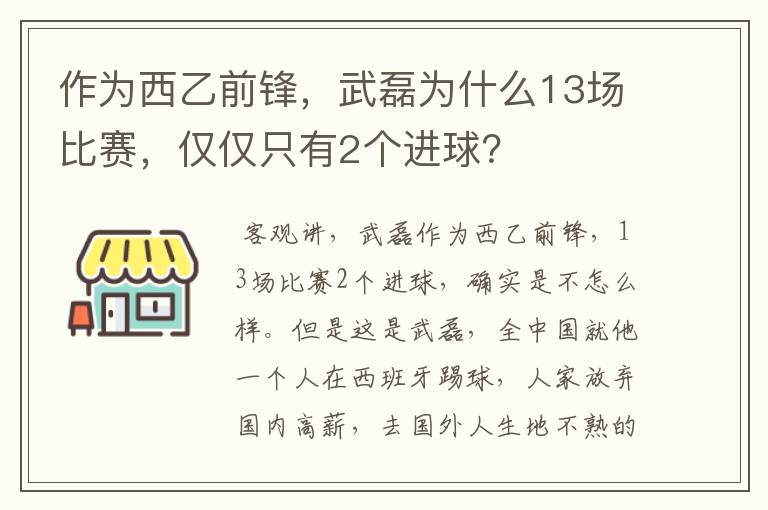 作为西乙前锋，武磊为什么13场比赛，仅仅只有2个进球？

客观讲，武磊作为西乙前锋，13场比赛2个进球，确实是不怎么样。但是这是武磊，全中国就他一个人在西班牙踢球，人家放弃国内高薪，去国外人生地不熟的